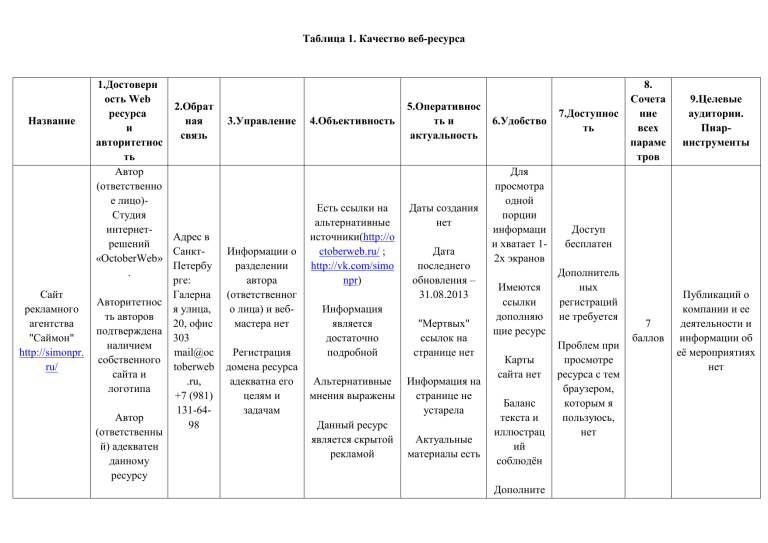 Таблица 1. Качество веб-ресурса

| Название | 1.Достоверность Web ресурса и авторитетность | 2.Обратная связь | 3.Управление | 4.Объективность | 5.Оперативность и актуальность | 6.Удобство | 7.Доступность | 8. Сочетание всех параметров | 9.Целевые аудитории. Пиар-инструменты |
|---|---|---|---|---|---|---|---|---|---|
| Сайт рекламного агентства "Саймон" http://simonpr.ru/ | Автор (ответственное лицо)- Студия интернет-решений «OctoberWeb». Авторитетность авторов подтверждена наличием собственного сайта и логотипа Автор (ответственный) адекватен данному ресурсу | Адрес в Санкт-Петербурге: Галерная улица, 20, офис 303 mail@octoberweb.ru, +7 (981) 131-64-98 | Информации о разделении автора (ответственного лица) и веб-мастера нет Регистрация домена ресурса адекватна его целям и задачам | Есть ссылки на альтернативные источники(http://octoberweb.ru/ ; http://vk.com/simonpr) Информация является достаточно подробной Альтернативные мнения выражены Данный ресурс является скрытой рекламой | Даты создания нет Дата последнего обновления – 31.08.2013 "Мертвых" ссылок на странице нет Информация на странице не устарела Актуальные материалы есть | Для просмотра одной порции информации хватает 1-2х экранов Имеются ссылки дополняющие ресурс Карты сайта нет Баланс текста и иллюстраций соблюдён Дополните | Доступ бесплатен Дополнительных регистраций не требуется Проблем при просмотре ресурса с тем браузером, которым я пользуюсь, нет | 7 баллов | Публикаций о компании и ее деятельности и информации об её мероприятиях нет |